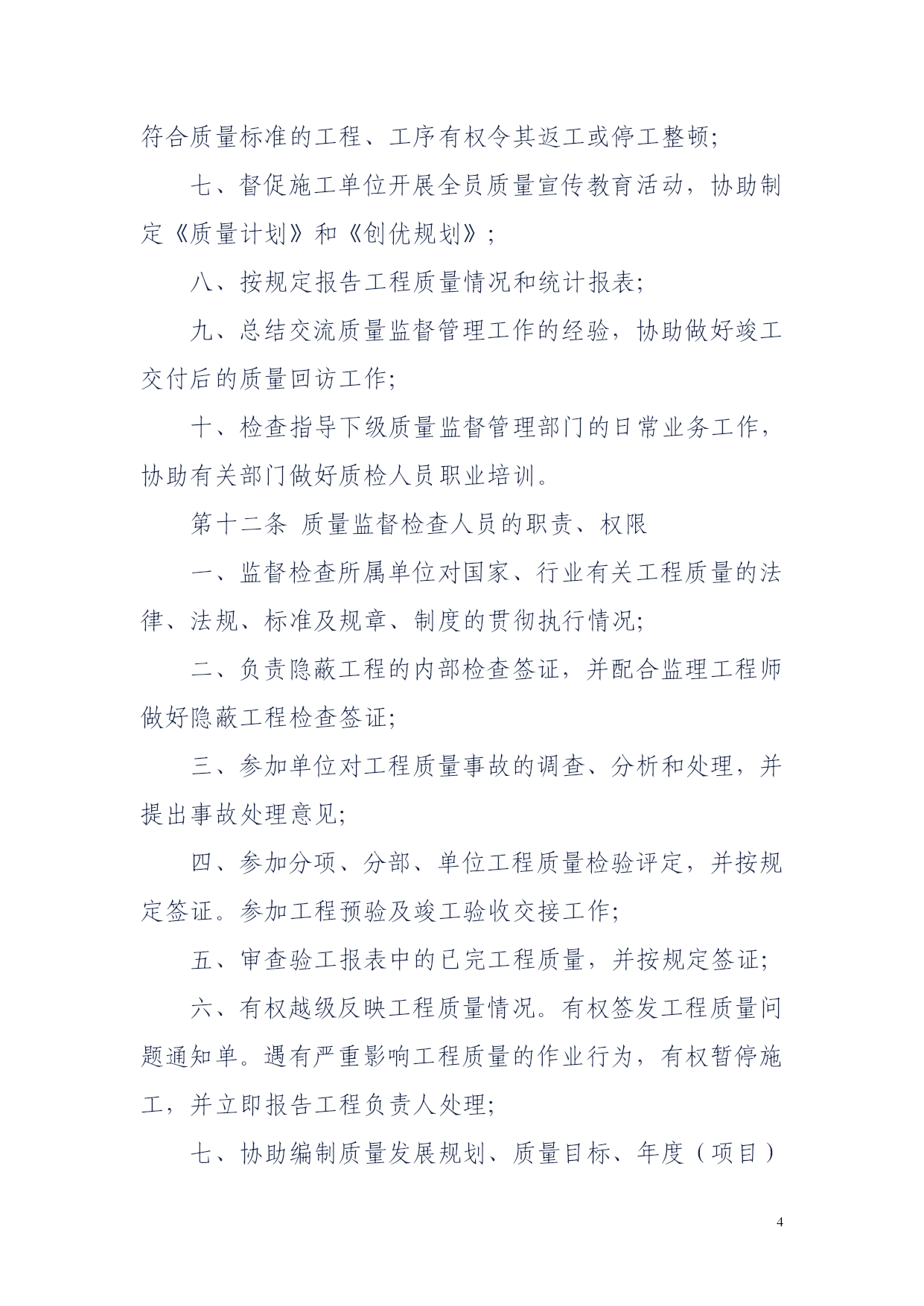 符合质量标准的工程、工序有权令其返工或停工整顿;

七、督促施工单位开展全员质量宣传教育活动，协助制定《质量计划》和《创优规划》;

八、按规定报告工程质量情况和统计报表;

九、总结交流质量监督管理工作的经验，协助做好竣工交付后的质量回访工作;

十、检查指导下级质量监督管理部门的日常业务工作，协助有关部门做好质检人员职业培训。

第十二条 质量监督检查人员的职责、权限

一、监督检查所属单位对国家、行业有关工程质量的法律、法规、标准及规章、制度的贯彻执行情况;

二、负责隐蔽工程的内部检查签证，并配合监理工程师做好隐蔽工程检查签证;

三、参加单位对工程质量事故的调查、分析和处理，并提出事故处理意见;

四、参加分项、分部、单位工程质量检验评定，并按规定签证。参加工程预验及竣工验收交接工作;

五、审查验工报表中的已完工程质量，并按规定签证;

六、有权越级反映工程质量情况。有权签发工程质量问题通知单。遇有严重影响工程质量的作业行为，有权暂停施工，并立即报告工程负责人处理;

七、协助编制质量发展规划、质量目标、年度（项目）

4